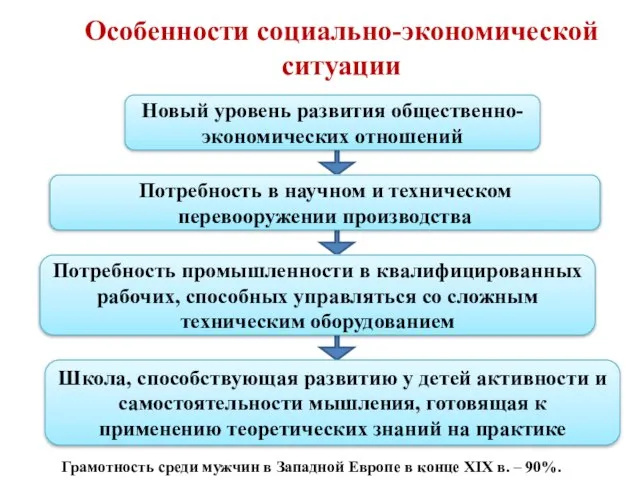 Особенности социально-экономической ситуации

Новый уровень развития общественно-экономических отношений

Потребность в научном и техническом перевооружении производства

Потребность промышленности в квалифицированных рабочих, способных управляться со сложным техническим оборудованием

Школа, способствующая развитию у детей активности и самостоятельности мышления, готовящая к применению теоретических знаний на практике

Грамотность среди мужчин в Западной Европе в конце XIX в. – 90%.